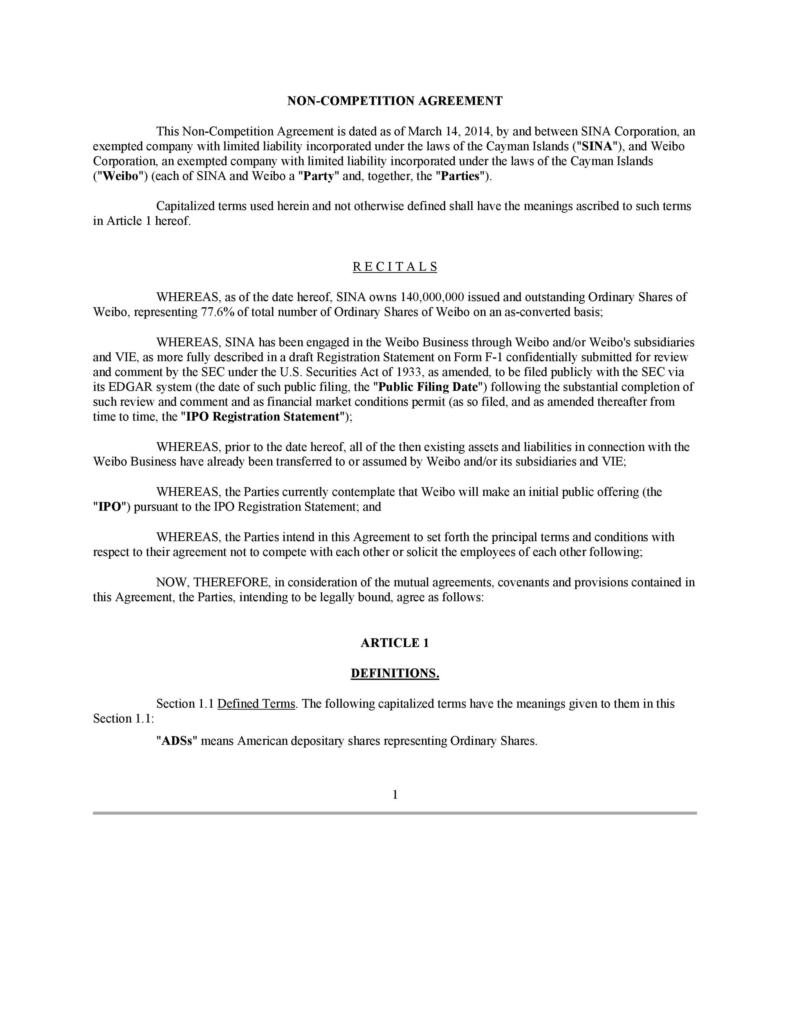 NON-COMPETITION AGREEMENT

This Non-Competition Agreement is dated as of March 14, 2014, by and between SINA Corporation, an exempted company with limited liability incorporated under the laws of the Cayman Islands ("SINA"), and Weibo Corporation, an exempted company with limited liability incorporated under the laws of the Cayman Islands ("Weibo") (each of SINA and Weibo a "Party" and, together, the "Parties").

Capitalized terms used herein and not otherwise defined shall have the meanings ascribed to such terms in Article 1 hereof.

R E C I T A L S

WHEREAS, as of the date hereof, SINA owns 140,000,000 issued and outstanding Ordinary Shares of Weibo, representing 77.6% of total number of Ordinary Shares of Weibo on an as-converted basis;

WHEREAS, SINA has been engaged in the Weibo Business through Weibo and/or Weibo's subsidiaries and VIE, as more fully described in a draft Registration Statement on Form F-1 confidentially submitted for review and comment by the SEC under the U.S. Securities Act of 1933, as amended, to be filed publicly with the SEC via its EDGAR system (the date of such public filing, the "Public Filing Date") following the substantial completion of such review and comment and as financial market conditions permit (as so filed, and as amended thereafter from time to time, the "IPO Registration Statement");

WHEREAS, prior to the date hereof, all of the then existing assets and liabilities in connection with the Weibo Business have already been transferred to or assumed by Weibo and/or its subsidiaries and VIE;

WHEREAS, the Parties currently contemplate that Weibo will make an initial public offering (the "IPO") pursuant to the IPO Registration Statement; and

WHEREAS, the Parties intend in this Agreement to set forth the principal terms and conditions with respect to their agreement not to compete with each other or solicit the employees of each other following;

NOW, THEREFORE, in consideration of the mutual agreements, covenants and provisions contained in this Agreement, the Parties, intending to be legally bound, agree as follows:

ARTICLE 1

DEFINITIONS.

Section 1.1 Defined Terms. The following capitalized terms have the meanings given to them in this Section 1.1:

"ADSs" means American depositary shares representing Ordinary Shares.

1